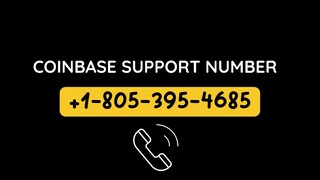 COINBASE SUPPORT NUMBER

+1-805-395-4685